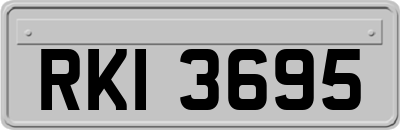 RKI 3695